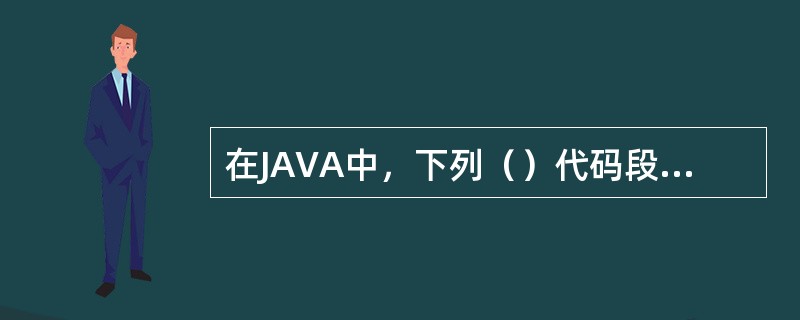 在JAVA中，下列（）代码段...